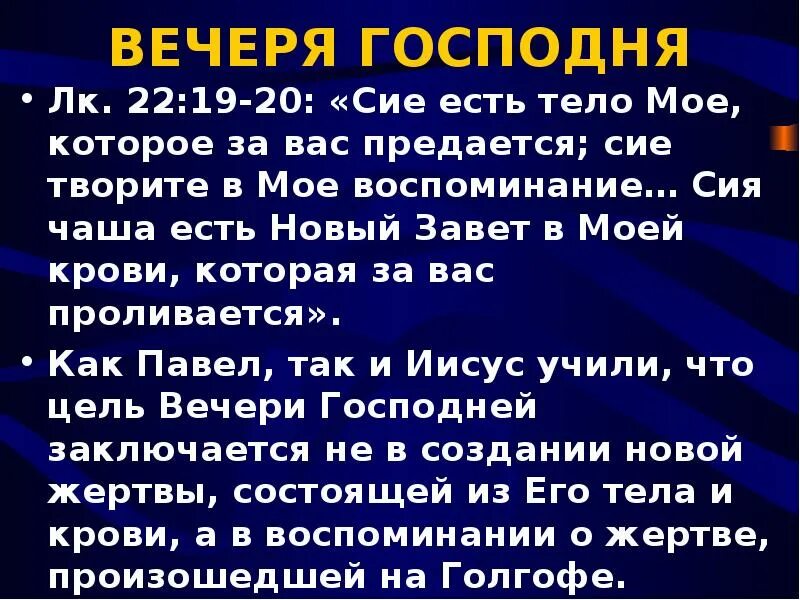 ВЕЧЕРЯ ГОСПОДНЯ

• Лк. 22:19-20: «Сие есть тело Мое, которое за вас предается; сие творите в Мое воспоминание… Сия чаша есть Новый Завет в Моей крови, которая за вас проливается».

• Как Павел, так и Иисус учили, что цель Вечери Господней заключается не в создании новой жертвы, состоящей из Его тела и крови, а в воспоминании о жертве, произошедшей на Голгофе.